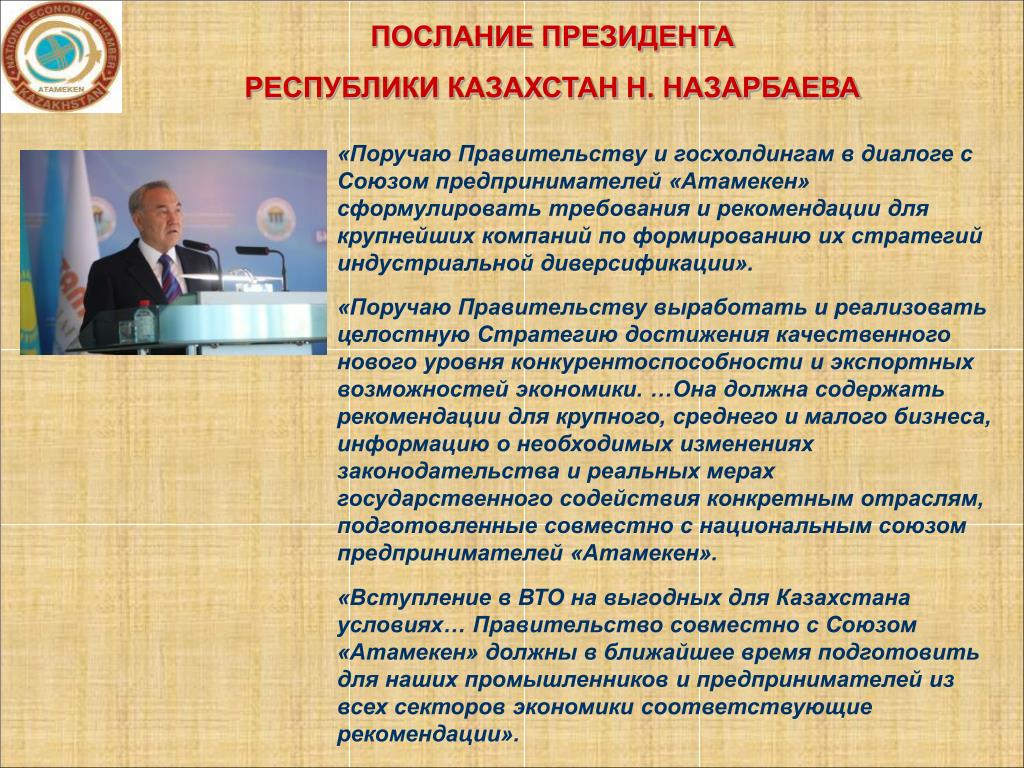 NATIONAL ECONOMIC CHAMBER
ATAMEKEN
KAZAKHSTAN

ПОСЛАНИЕ ПРЕЗИДЕНТА

РЕСПУБЛИКИ КАЗАХСТАН Н. НАЗАРБАЕВА

«Поручаю Правительству и госхолдингам в диалоге с Союзом предпринимателей «Атамекен» сформулировать требования и рекомендации для крупнейших компаний по формированию их стратегий индустриальной диверсификации».

«Поручаю Правительству выработать и реализовать целостную Стратегию достижения качественного нового уровня конкурентоспособности и экспортных возможностей экономики. …Она должна содержать рекомендации для крупного, среднего и малого бизнеса, информацию о необходимых изменениях законодательства и реальных мерах государственного содействия конкретным отраслям, подготовленные совместно с национальным союзом предпринимателей «Атамекен».

«Вступление в ВТО на выгодных для Казахстана условиях… Правительство совместно с Союзом «Атамекен» должны в ближайшее время подготовить для наших промышленников и предпринимателей из всех секторов экономики соответствующие рекомендации».